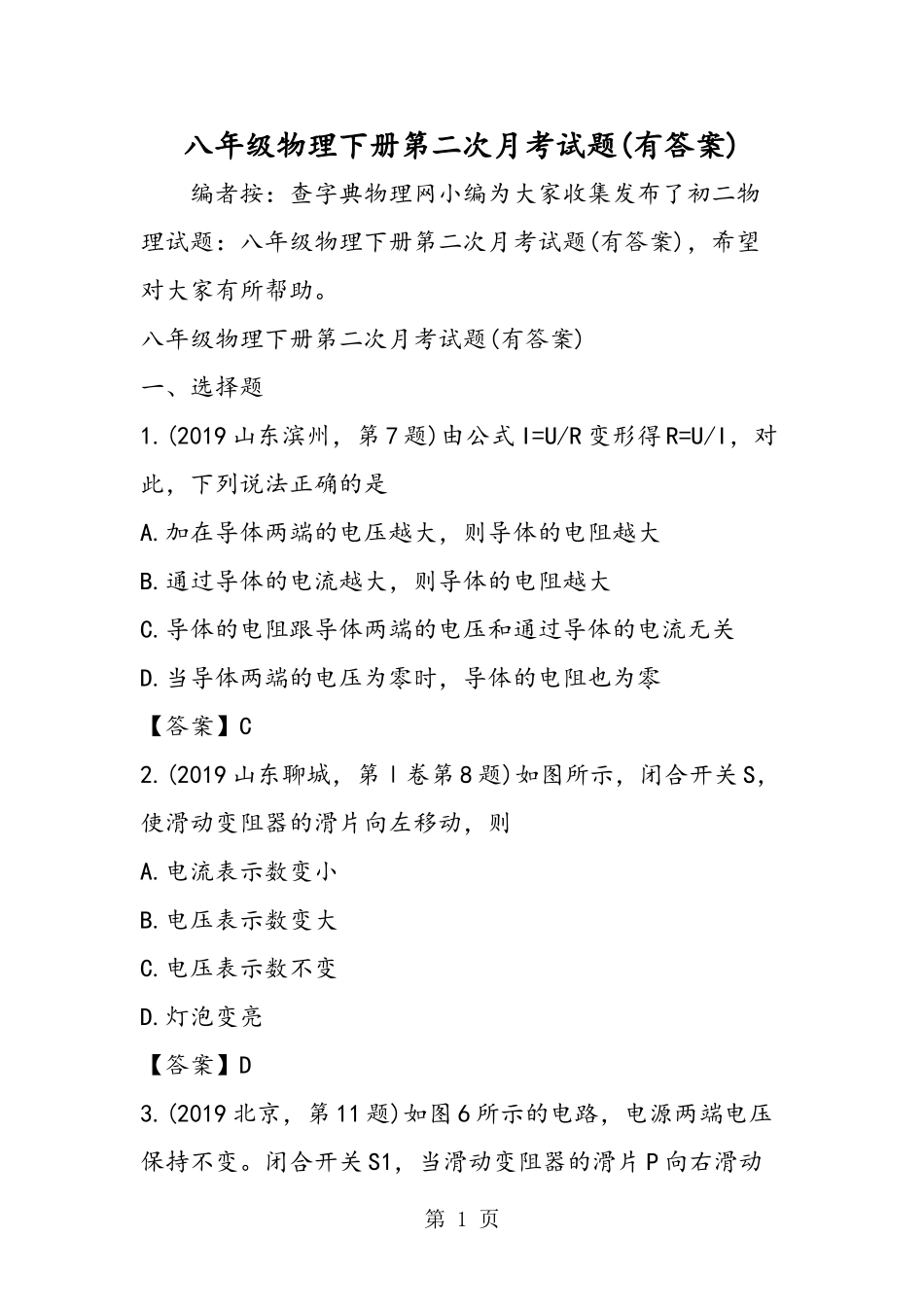 八年级物理下册第二次月考试题(有答案)

编者按：查字典物理网小编为大家收集发布了初二物理试题：八年级物理下册第二次月考试题(有答案)，希望对大家有所帮助。

八年级物理下册第二次月考试题(有答案)

一、选择题

1.(2019山东滨州，第7题)由公式I=U/R变形得R=U/I，对此，下列说法正确的是

A.加在导体两端的电压越大，则导体的电阻越大

B.通过导体的电流越大，则导体的电阻越大

C.导体的电阻跟导体两端的电压和通过导体的电流无关

D.当导体两端的电压为零时，导体的电阻也为零

【答案】C

2.(2019山东聊城，第I卷第8题)如图所示，闭合开关S，使滑动变阻器的滑片向左移动，则

A.电流表示数变小

B.电压表示数变大

C.电压表示数不变

D.灯泡变亮

【答案】D

3.(2019北京，第11题)如图6所示的电路，电源两端电压保持不变。闭合开关S1，当滑动变阻器的滑片P向右滑动

第 1 页